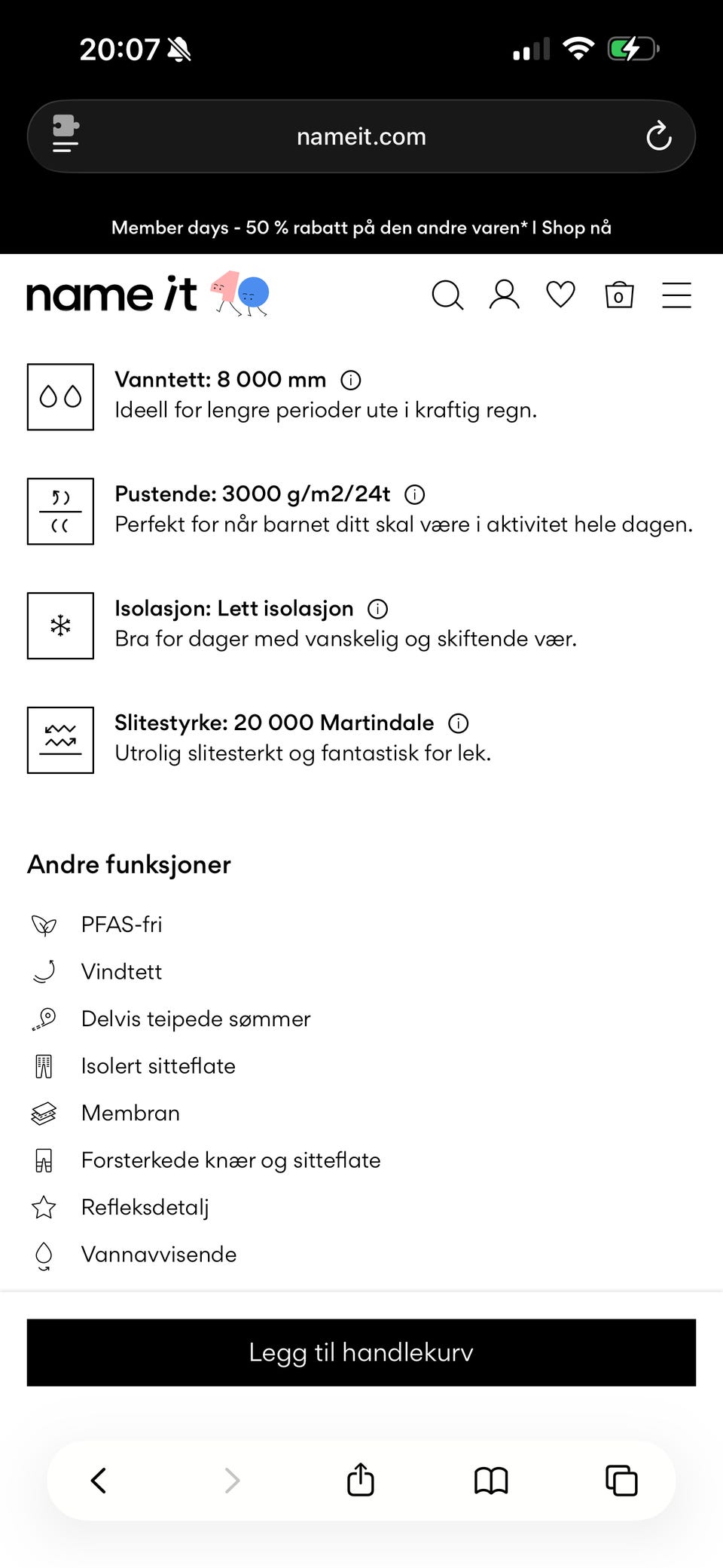 20:07

nameit.com

Member days - 50 % rabatt på den andre varen* I Shop nå

name it

0

Vanntett: 8 000 mm
Ideell for lengre perioder ute i kraftig regn.

Pustende: 3000 g/m2/24t
Perfekt for når barnet ditt skal være i aktivitet hele dagen.

Isolasjon: Lett isolasjon
Bra for dager med vanskelig og skiftende vær.

Slitestyrke: 20 000 Martindale
Utrolig slitesterkt og fantastisk for lek.

Andre funksjoner

PFAS-fri

Vindtett

Delvis teipede sømmer

Isolert sitteflate

Membran

Forsterkede knær og sitteflate

Refleksdetalj

Vannavvisende

Legg til handlekurv